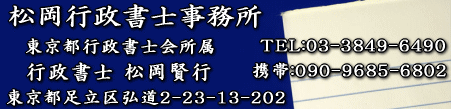 松岡行政書士事務所

東京都行政書士会所属

行政書士 松岡賢行

東京都足立区弘道2-23-13-202

TEL:03-3849-6490

携帯:090-9685-6802